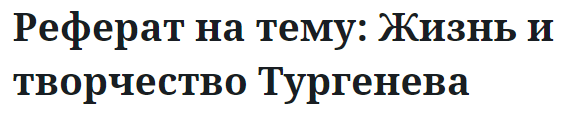 Реферат на тему: Жизнь и творчество Тургенева